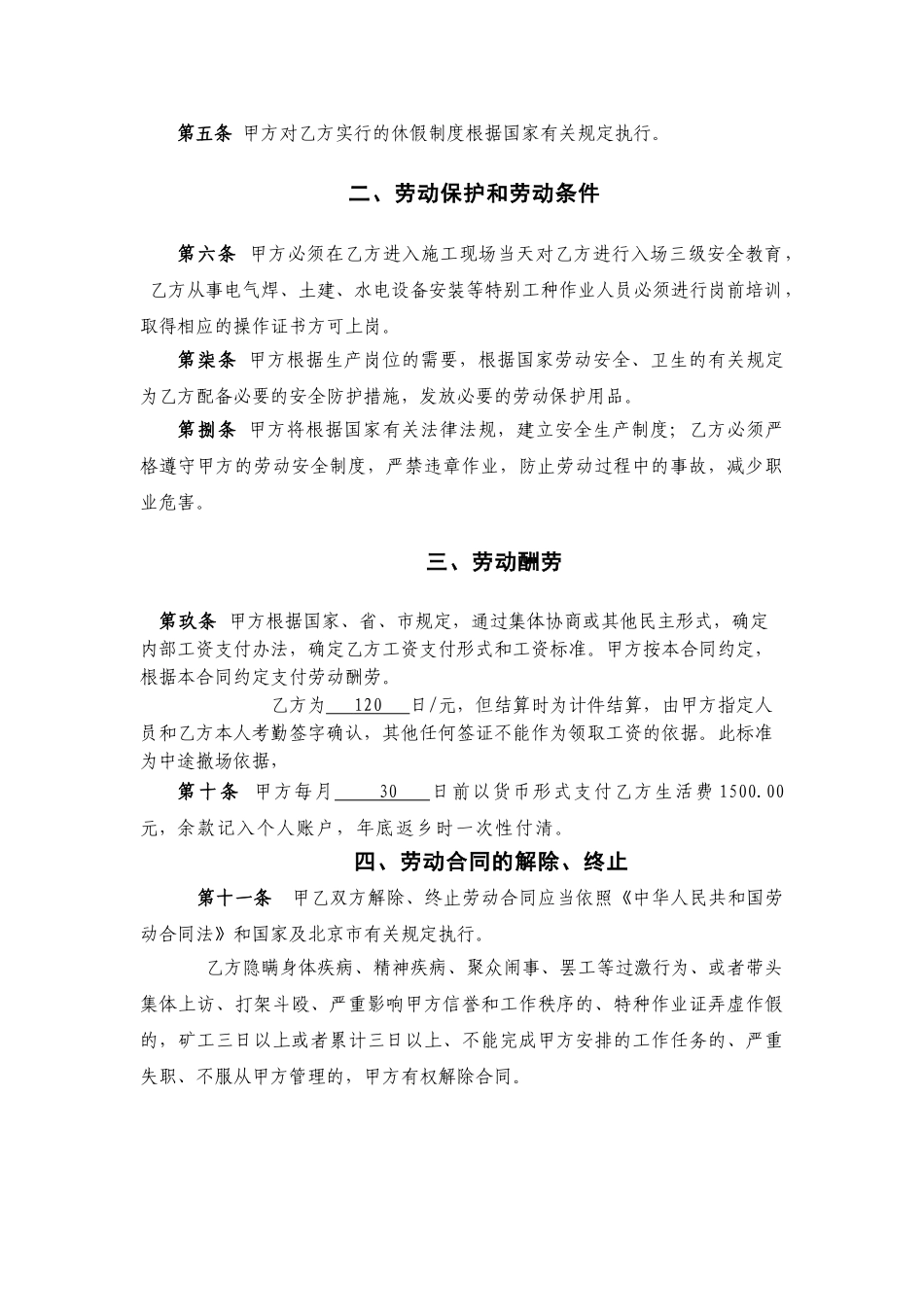 第五条 甲方对乙方实行的休假制度根据国家有关规定执行。

二、劳动保护和劳动条件

第六条 甲方必须在乙方进入施工现场当天对乙方进行入场三级安全教育，乙方从事电气焊、土建、水电设备安装等特别工种作业人员必须进行岗前培训，取得相应的操作证书方可上岗。

第柒条 甲方根据生产岗位的需要，根据国家劳动安全、卫生的有关规定为乙方配备必要的安全防护措施，发放必要的劳动保护用品。

第捌条 甲方将根据国家有关法律法规，建立安全生产制度；乙方必须严格遵守甲方的劳动安全制度，严禁违章作业，防止劳动过程中的事故，减少职业危害。

三、劳动酬劳

第玖条 甲方根据国家、省、市规定，通过集体协商或其他民主形式，确定内部工资支付办法，确定乙方工资支付形式和工资标准。甲方按本合同约定，根据本合同约定支付劳动酬劳。

乙方为 120 日/元，但结算时为计件结算，由甲方指定人员和乙方本人考勤签字确认，其他任何签证不能作为领取工资的依据。此标准为中途撤场依据，

第十条 甲方每月 30 日前以货币形式支付乙方生活费 1500.00 元，余款记入个人账户，年底返乡时一次性付清。

四、劳动合同的解除、终止

第十一条 甲乙双方解除、终止劳动合同应当依照《中华人民共和国劳动合同法》和国家及北京市有关规定执行。

乙方隐瞒身体疾病、精神疾病、聚众闹事、罢工等过激行为、或者带头集体上访、打架斗殴、严重影响甲方信誉和工作秩序的、特种作业证弄虚作假的，矿工三日以上或者累计三日以上、不能完成甲方安排的工作任务的、严重失职、不服从甲方管理的，甲方有权解除合同。